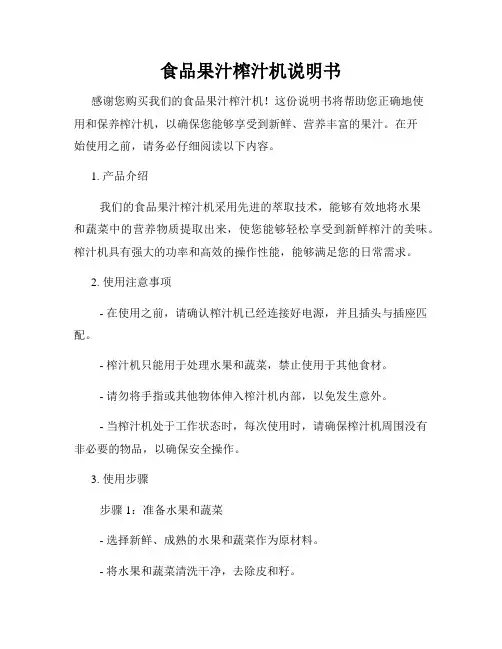 食品果汁榨汁机说明书

感谢您购买我们的食品果汁榨汁机！这份说明书将帮助您正确地使用和保养榨汁机，以确保您能够享受到新鲜、营养丰富的果汁。在开始使用之前，请务必仔细阅读以下内容。

1. 产品介绍

我们的食品果汁榨汁机采用先进的萃取技术，能够有效地将水果和蔬菜中的营养物质提取出来，使您能够轻松享受到新鲜榨汁的美味。榨汁机具有强大的功率和高效的操作性能，能够满足您的日常需求。

2. 使用注意事项

- 在使用之前，请确认榨汁机已经连接好电源，并且插头与插座匹配。

- 榨汁机只能用于处理水果和蔬菜，禁止使用于其他食材。

- 请勿将手指或其他物体伸入榨汁机内部，以免发生意外。

- 当榨汁机处于工作状态时，每次使用时，请确保榨汁机周围没有非必要的物品，以确保安全操作。

3. 使用步骤

步骤 1：准备水果和蔬菜

- 选择新鲜、成熟的水果和蔬菜作为原材料。

- 将水果和蔬菜清洗干净，去除皮和籽。